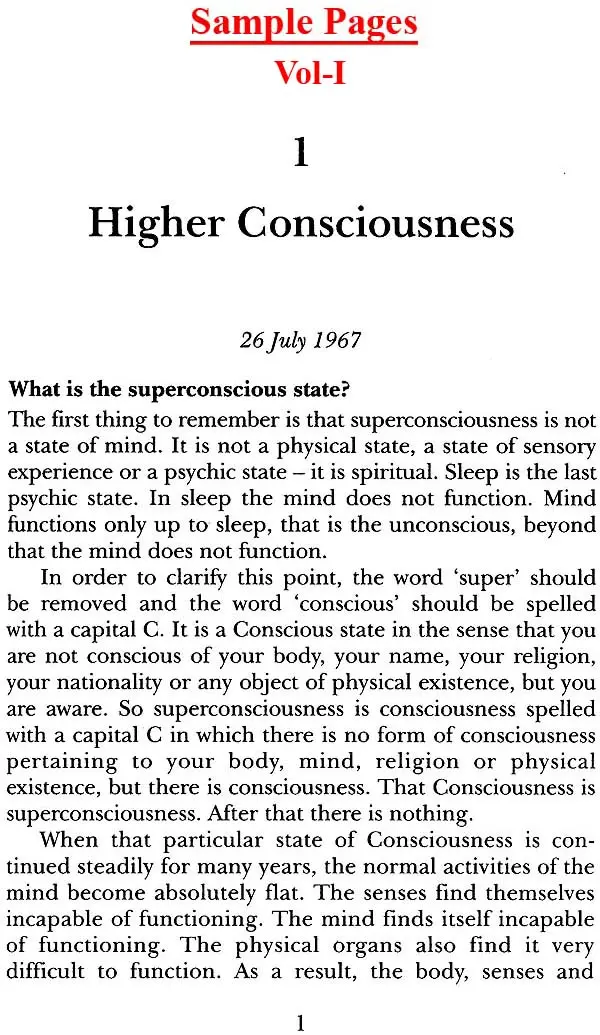 Sample Pages
Vol-I

1

Higher Consciousness

26 July 1967

What is the superconscious state?

The first thing to remember is that superconsciousness is not a state of mind. It is not a physical state, a state of sensory experience or a psychic state – it is spiritual. Sleep is the last psychic state. In sleep the mind does not function. Mind functions only up to sleep, that is the unconscious, beyond that the mind does not function.

In order to clarify this point, the word 'super' should be removed and the word 'conscious' should be spelled with a capital C. It is a Conscious state in the sense that you are not conscious of your body, your name, your religion, your nationality or any object of physical existence, but you are aware. So superconsciousness is consciousness spelled with a capital C in which there is no form of consciousness pertaining to your body, mind, religion or physical existence, but there is consciousness. That Consciousness is superconsciousness. After that there is nothing.

When that particular state of Consciousness is continued steadily for many years, the normal activities of the mind become absolutely flat. The senses find themselves incapable of functioning. The mind finds itself incapable of functioning. The physical organs also find it very difficult to function. As a result, the body, senses and

1